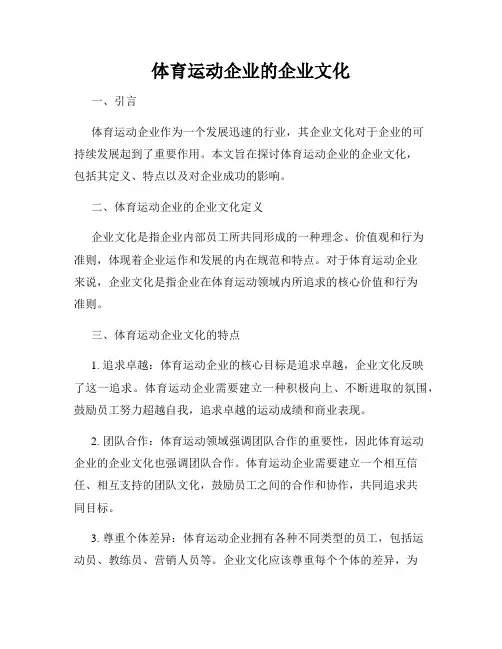 体育运动企业的企业文化

一、引言

体育运动企业作为一个发展迅速的行业，其企业文化对于企业的可持续发展起到了重要作用。本文旨在探讨体育运动企业的企业文化，包括其定义、特点以及对企业成功的影响。

二、体育运动企业的企业文化定义

企业文化是指企业内部员工所共同形成的一种理念、价值观和行为准则，体现着企业运作和发展的内在规范和特点。对于体育运动企业来说，企业文化是指企业在体育运动领域内所追求的核心价值和行为准则。

三、体育运动企业文化的特点

1. 追求卓越：体育运动企业的核心目标是追求卓越，企业文化反映了这一追求。体育运动企业需要建立一种积极向上、不断进取的氛围，鼓励员工努力超越自我，追求卓越的运动成绩和商业表现。

2. 团队合作：体育运动领域强调团队合作的重要性，因此体育运动企业的企业文化也强调团队合作。体育运动企业需要建立一个相互信任、相互支持的团队文化，鼓励员工之间的合作和协作，共同追求共同目标。

3. 尊重个体差异：体育运动企业拥有各种不同类型的员工，包括运动员、教练员、营销人员等。企业文化应该尊重每个个体的差异，为